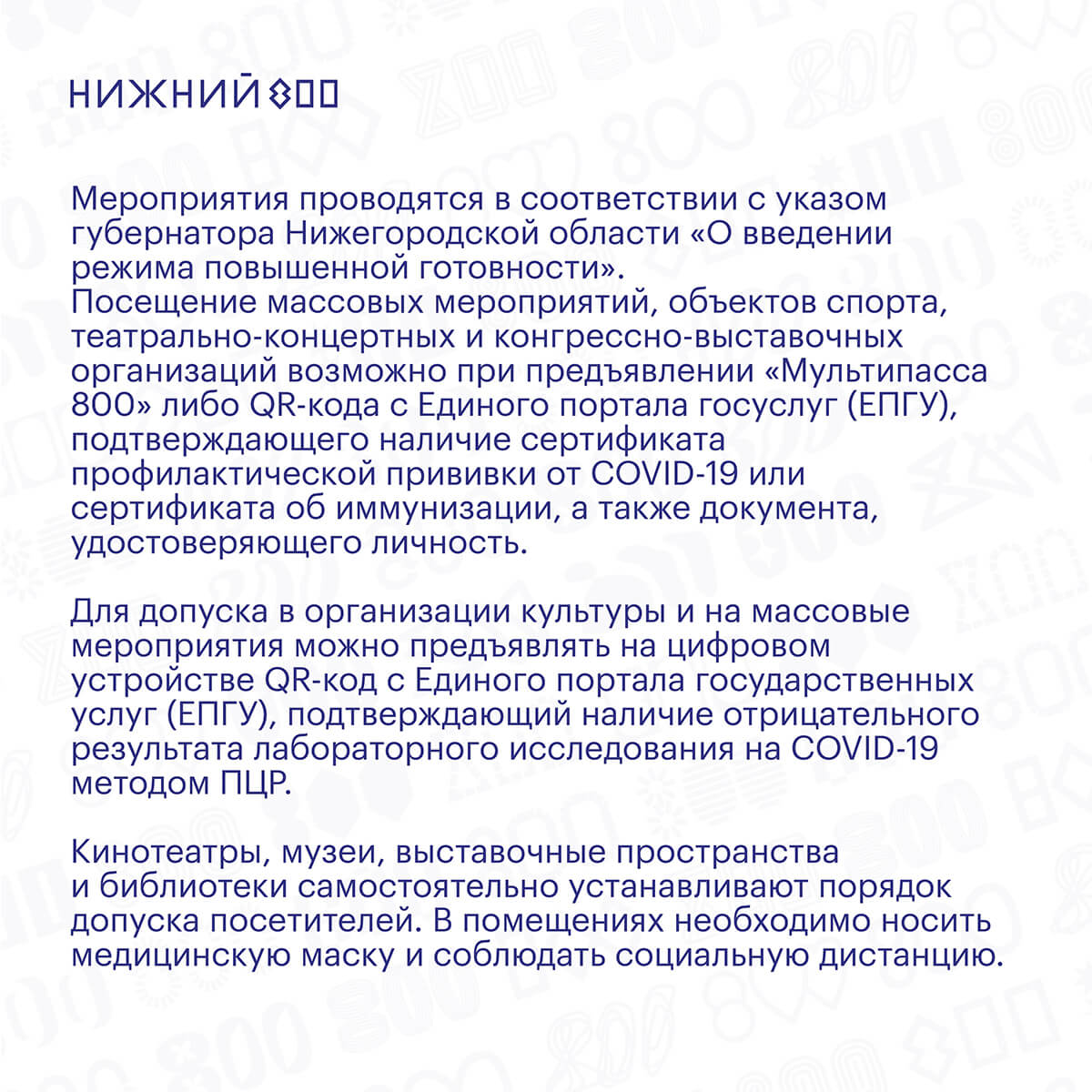 НИЖНИЙ 800

Мероприятия проводятся в соответствии с указом губернатора Нижегородской области «О введении режима повышенной готовности».
Посещение массовых мероприятий, объектов спорта, театрально-концертных и конгрессно-выставочных организаций возможно при предъявлении «Мультипасса 800» либо QR-кода с Единого портала госуслуг (ЕПГУ), подтверждающего наличие сертификата профилактической прививки от COVID-19 или сертификата об иммунизации, а также документа, удостоверяющего личность.

Для допуска в организации культуры и на массовые мероприятия можно предъявлять на цифровом устройстве QR-код с Единого портала государственных услуг (ЕПГУ), подтверждающий наличие отрицательного результата лабораторного исследования на COVID-19 методом ПЦР.

Кинотеатры, музеи, выставочные пространства и библиотеки самостоятельно устанавливают порядок допуска посетителей. В помещениях необходимо носить медицинскую маску и соблюдать социальную дистанцию.